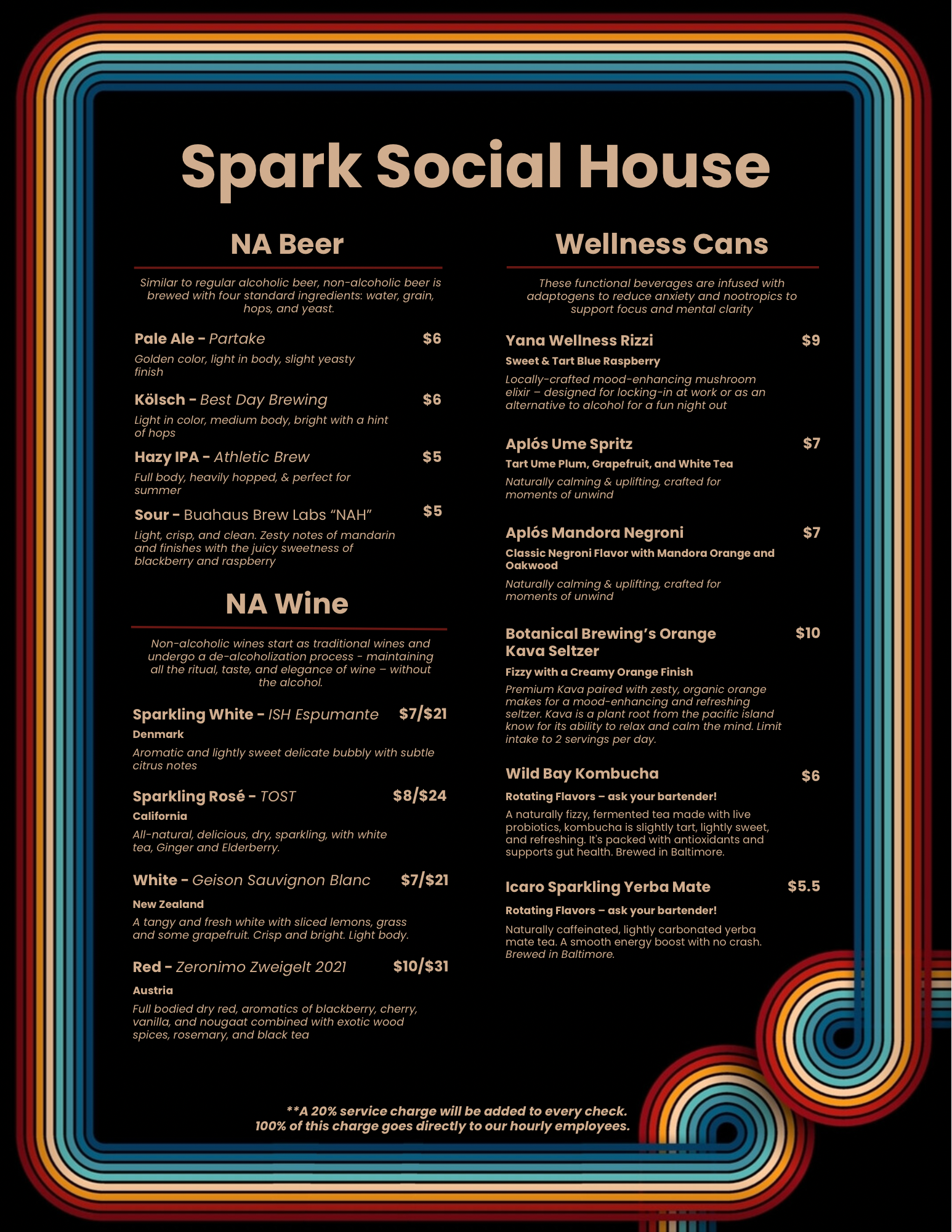 Spark Social House

NA Beer

Similar to regular alcoholic beer, non-alcoholic beer is brewed with four standard ingredients: water, grain, hops, and yeast.

Pale Ale - Partake $6
Golden color, light in body, slight yeasty finish

Kölsch - Best Day Brewing $6
Light in color, medium body, bright with a hint of hops

Hazy IPA - Athletic Brew $5
Full body, heavily hopped, & perfect for summer

Sour - Buahaus Brew Labs "NAH" $5
Light, crisp, and clean. Zesty notes of mandarin and finishes with the juicy sweetness of blackberry and raspberry

NA Wine

Non-alcoholic wines start as traditional wines and undergo a de-alcoholization process - maintaining all the ritual, taste, and elegance of wine – without the alcohol.

Sparkling White - ISH Espumante $7/$21
Denmark
Aromatic and lightly sweet delicate bubbly with subtle citrus notes

Sparkling Rosé - TOST $8/$24
California
All-natural, delicious, dry, sparkling, with white tea, Ginger and Elderberry.

White - Geison Sauvignon Blanc $7/$21
New Zealand
A tangy and fresh white with sliced lemons, grass and some grapefruit. Crisp and bright. Light body.

Red - Zeronimo Zweigelt 2021 $10/$31
Austria
Full bodied dry red, aromatics of blackberry, cherry, vanilla, and nougaat combined with exotic wood spices, rosemary, and black tea

Wellness Cans

These functional beverages are infused with adaptogens to reduce anxiety and nootropics to support focus and mental clarity

Yana Wellness Rizzi $9
Sweet & Tart Blue Raspberry
Locally-crafted mood-enhancing mushroom elixir – designed for locking-in at work or as an alternative to alcohol for a fun night out

Aplós Ume Spritz $7
Tart Ume Plum, Grapefruit, and White Tea
Naturally calming & uplifting, crafted for moments of unwind

Aplós Mandora Negroni $7
Classic Negroni Flavor with Mandora Orange and Oakwood
Naturally calming & uplifting, crafted for moments of unwind

Botanical Brewing's Orange Kava Seltzer $10
Fizzy with a Creamy Orange Finish
Premium Kava paired with zesty, organic orange makes for a mood-enhancing and refreshing seltzer. Kava is a plant root from the pacific island know for its ability to relax and calm the mind. Limit intake to 2 servings per day.

Wild Bay Kombucha $6
Rotating Flavors – ask your bartender!
A naturally fizzy, fermented tea made with live probiotics, kombucha is slightly tart, lightly sweet, and refreshing. It's packed with antioxidants and supports gut health. Brewed in Baltimore.

Icaro Sparkling Yerba Mate $5.5
Rotating Flavors – ask your bartender!
Naturally caffeinated, lightly carbonated yerba mate tea. A smooth energy boost with no crash. Brewed in Baltimore.

**A 20% service charge will be added to every check. 100% of this charge goes directly to our hourly employees.